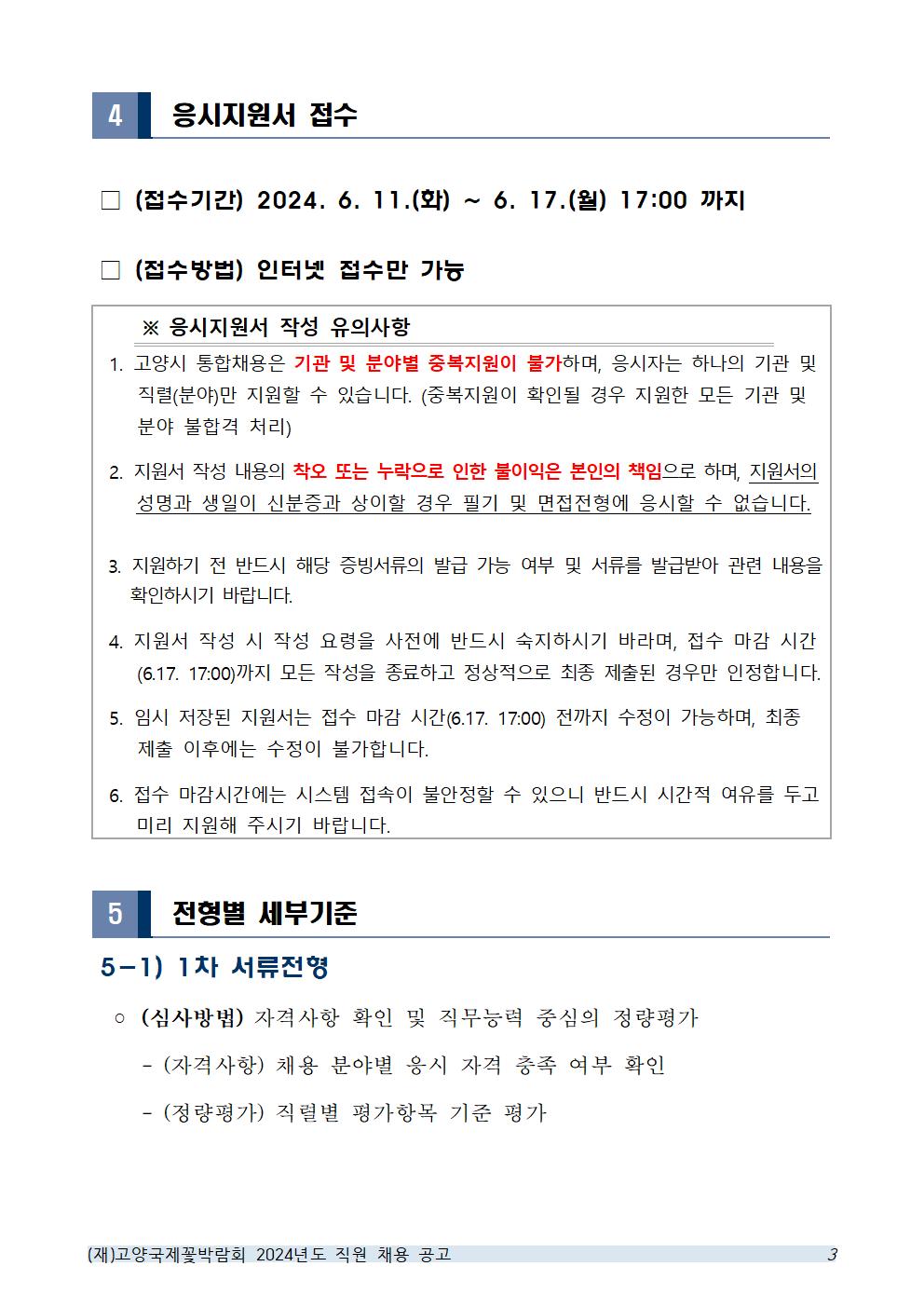 4 응시지원서 접수

□ (접수기간) 2024. 6. 11.(화) ~ 6. 17.(월) 17:00 까지

□ (접수방법) 인터넷 접수만 가능

※ 응시지원서 작성 유의사항

1. 고양시 통합채용은 기관 및 분야별 중복지원이 불가하며, 응시자는 하나의 기관 및 직렬(분야)만 지원할 수 있습니다. (중복지원이 확인될 경우 지원한 모든 기관 및 분야 불합격 처리)

2. 지원서 작성 내용의 착오 또는 누락으로 인한 불이익은 본인의 책임으로 하며, 지원서의 성명과 생일이 신분증과 상이할 경우 필기 및 면접전형에 응시할 수 없습니다.

3. 지원하기 전 반드시 해당 증빙서류의 발급 가능 여부 및 서류를 발급받아 관련 내용을 확인하시기 바랍니다.

4. 지원서 작성 시 작성 요령을 사전에 반드시 숙지하시기 바라며, 접수 마감 시간 (6.17. 17:00)까지 모든 작성을 종료하고 정상적으로 최종 제출된 경우만 인정합니다.

5. 임시 저장된 지원서는 접수 마감 시간(6.17. 17:00) 전까지 수정이 가능하며, 최종 제출 이후에는 수정이 불가합니다.

6. 접수 마감시간에는 시스템 접속이 불안정할 수 있으니 반드시 시간적 여유를 두고 미리 지원해 주시기 바랍니다.

5 전형별 세부기준

5-1) 1차 서류전형

○ (심사방법) 자격사항 확인 및 직무능력 중심의 정량평가

- (자격사항) 채용 분야별 응시 자격 충족 여부 확인

- (정량평가) 직렬별 평가항목 기준 평가

(재)고양국제꽃박람회 2024년도 직원 채용 공고 3